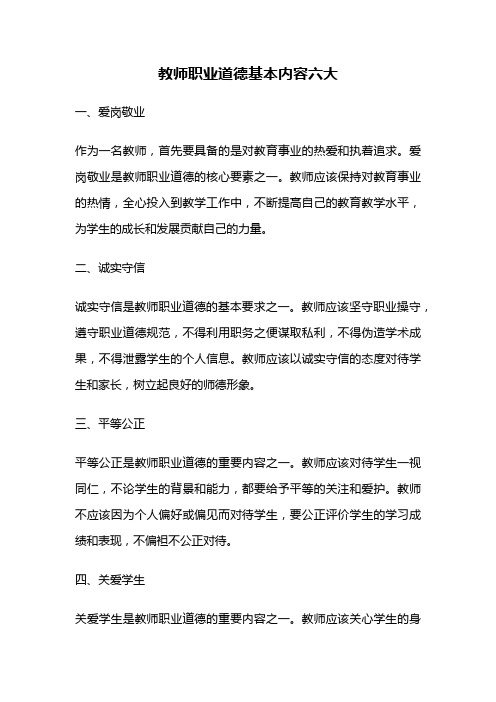 教师职业道德基本内容六大

一、爱岗敬业

作为一名教师，首先要具备的是对教育事业的热爱和执着追求。爱岗敬业是教师职业道德的核心要素之一。教师应该保持对教育事业的热情，全心投入到教学工作中，不断提高自己的教育教学水平，为学生的成长和发展贡献自己的力量。

二、诚实守信

诚实守信是教师职业道德的基本要求之一。教师应该坚守职业操守，遵守职业道德规范，不得利用职务之便谋取私利，不得伪造学术成果，不得泄露学生的个人信息。教师应该以诚实守信的态度对待学生和家长，树立起良好的师德形象。

三、平等公正

平等公正是教师职业道德的重要内容之一。教师应该对待学生一视同仁，不论学生的背景和能力，都要给予平等的关注和爱护。教师不应该因为个人偏好或偏见而对待学生，要公正评价学生的学习成绩和表现，不偏袒不公正对待。

四、关爱学生

关爱学生是教师职业道德的重要内容之一。教师应该关心学生的身